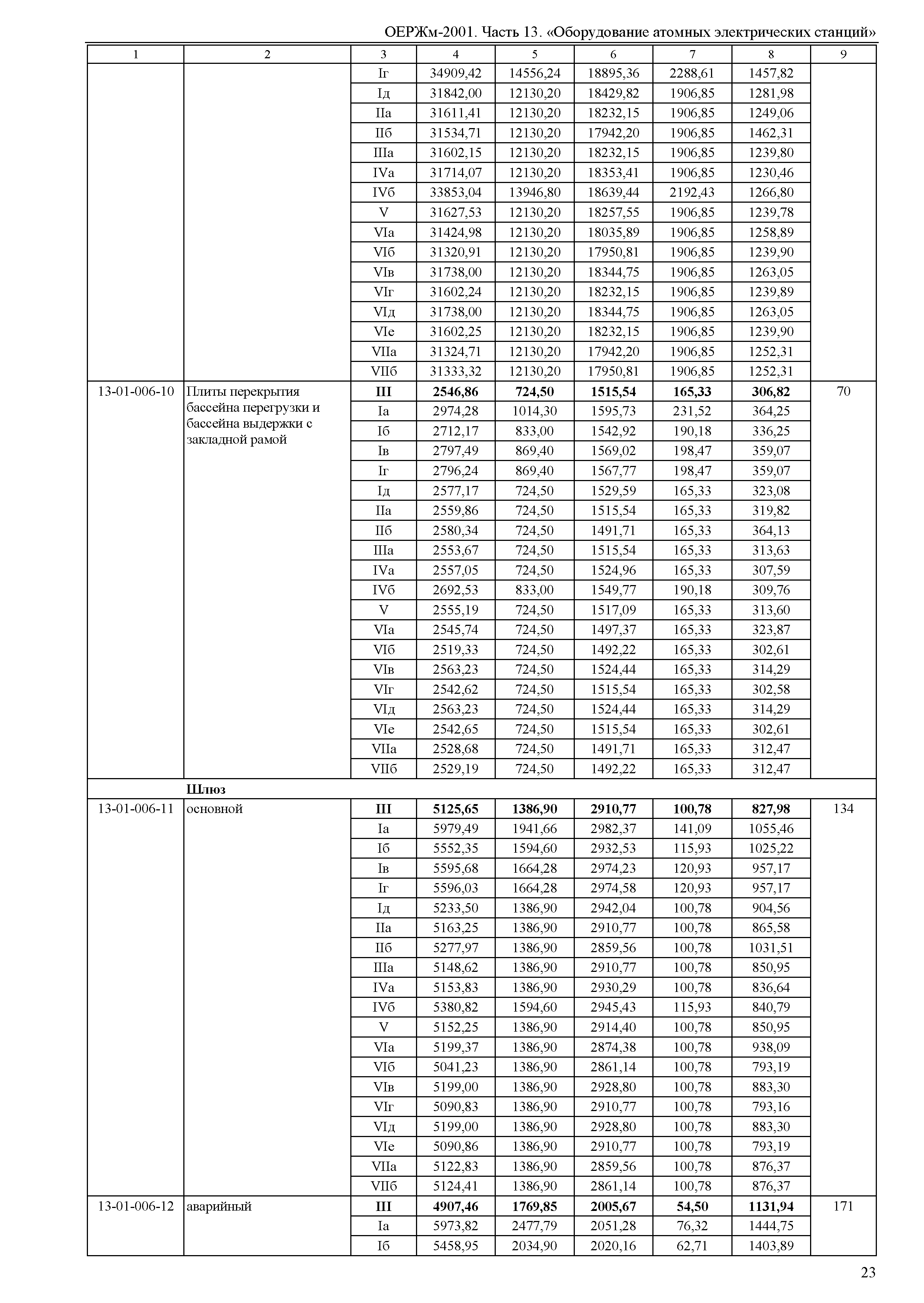 ОЕРЖм-2001. Часть 13. «Оборудование атомных электрических станций»

| 1 | 2 | 3 | 4 | 5 | 6 | 7 | 8 | 9 |
|---|---|---|---|---|---|---|---|---|
| | | Iг | 34909,42 | 14556,24 | 18895,36 | 2288,61 | 1457,82 | |
| | | Iд | 31842,00 | 12130,20 | 18429,82 | 1906,85 | 1281,98 | |
| | | IIа | 31611,41 | 12130,20 | 18232,15 | 1906,85 | 1249,06 | |
| | | IIб | 31534,71 | 12130,20 | 17942,20 | 1906,85 | 1462,31 | |
| | | IIIа | 31602,15 | 12130,20 | 18232,15 | 1906,85 | 1239,80 | |
| | | IVа | 31714,07 | 12130,20 | 18353,41 | 1906,85 | 1230,46 | |
| | | IVб | 33853,04 | 13946,80 | 18639,44 | 2192,43 | 1266,80 | |
| | | V | 31627,53 | 12130,20 | 18257,55 | 1906,85 | 1239,78 | |
| | | VIа | 31424,98 | 12130,20 | 18035,89 | 1906,85 | 1258,89 | |
| | | VIб | 31320,91 | 12130,20 | 17950,81 | 1906,85 | 1239,90 | |
| | | VIв | 31738,00 | 12130,20 | 18344,75 | 1906,85 | 1263,05 | |
| | | VIг | 31602,24 | 12130,20 | 18232,15 | 1906,85 | 1239,89 | |
| | | VIд | 31738,00 | 12130,20 | 18344,75 | 1906,85 | 1263,05 | |
| | | VIе | 31602,25 | 12130,20 | 18232,15 | 1906,85 | 1239,90 | |
| | | VIIа | 31324,71 | 12130,20 | 17942,20 | 1906,85 | 1252,31 | |
| | | VIIб | 31333,32 | 12130,20 | 17950,81 | 1906,85 | 1252,31 | |
| 13-01-006-10 | Плиты перекрытия бассейна перегрузки и бассейна выдержки с закладной рамой | **III** | **2546,86** | **724,50** | **1515,54** | **165,33** | **306,82** | 70 |
| | | Iа | 2974,28 | 1014,30 | 1595,73 | 231,52 | 364,25 | |
| | | Iб | 2712,17 | 833,00 | 1542,92 | 190,18 | 336,25 | |
| | | Iв | 2797,49 | 869,40 | 1569,02 | 198,47 | 359,07 | |
| | | Iг | 2796,24 | 869,40 | 1567,77 | 198,47 | 359,07 | |
| | | Iд | 2577,17 | 724,50 | 1529,59 | 165,33 | 323,08 | |
| | | IIа | 2559,86 | 724,50 | 1515,54 | 165,33 | 319,82 | |
| | | IIб | 2580,34 | 724,50 | 1491,71 | 165,33 | 364,13 | |
| | | IIIа | 2553,67 | 724,50 | 1515,54 | 165,33 | 313,63 | |
| | | IVа | 2557,05 | 724,50 | 1524,96 | 165,33 | 307,59 | |
| | | IVб | 2692,53 | 833,00 | 1549,77 | 190,18 | 309,76 | |
| | | V | 2555,19 | 724,50 | 1517,09 | 165,33 | 313,60 | |
| | | VIа | 2545,74 | 724,50 | 1497,37 | 165,33 | 323,87 | |
| | | VIб | 2519,33 | 724,50 | 1492,22 | 165,33 | 302,61 | |
| | | VIв | 2563,23 | 724,50 | 1524,44 | 165,33 | 314,29 | |
| | | VIг | 2542,62 | 724,50 | 1515,54 | 165,33 | 302,58 | |
| | | VIд | 2563,23 | 724,50 | 1524,44 | 165,33 | 314,29 | |
| | | VIе | 2542,65 | 724,50 | 1515,54 | 165,33 | 302,61 | |
| | | VIIа | 2528,68 | 724,50 | 1491,71 | 165,33 | 312,47 | |
| | | VIIб | 2529,19 | 724,50 | 1492,22 | 165,33 | 312,47 | |
| | **Шлюз** | | | | | | | |
| 13-01-006-11 | основной | **III** | **5125,65** | **1386,90** | **2910,77** | **100,78** | **827,98** | 134 |
| | | Iа | 5979,49 | 1941,66 | 2982,37 | 141,09 | 1055,46 | |
| | | Iб | 5552,35 | 1594,60 | 2932,53 | 115,93 | 1025,22 | |
| | | Iв | 5595,68 | 1664,28 | 2974,23 | 120,93 | 957,17 | |
| | | Iг | 5596,03 | 1664,28 | 2974,58 | 120,93 | 957,17 | |
| | | Iд | 5233,50 | 1386,90 | 2942,04 | 100,78 | 904,56 | |
| | | IIа | 5163,25 | 1386,90 | 2910,77 | 100,78 | 865,58 | |
| | | IIб | 5277,97 | 1386,90 | 2859,56 | 100,78 | 1031,51 | |
| | | IIIа | 5148,62 | 1386,90 | 2910,77 | 100,78 | 850,95 | |
| | | IVа | 5153,83 | 1386,90 | 2930,29 | 100,78 | 836,64 | |
| | | IVб | 5380,82 | 1594,60 | 2945,43 | 115,93 | 840,79 | |
| | | V | 5152,25 | 1386,90 | 2914,40 | 100,78 | 850,95 | |
| | | VIа | 5199,37 | 1386,90 | 2874,38 | 100,78 | 938,09 | |
| | | VIб | 5041,23 | 1386,90 | 2861,14 | 100,78 | 793,19 | |
| | | VIв | 5199,00 | 1386,90 | 2928,80 | 100,78 | 883,30 | |
| | | VIг | 5090,83 | 1386,90 | 2910,77 | 100,78 | 793,16 | |
| | | VIд | 5199,00 | 1386,90 | 2928,80 | 100,78 | 883,30 | |
| | | VIе | 5090,86 | 1386,90 | 2910,77 | 100,78 | 793,19 | |
| | | VIIа | 5122,83 | 1386,90 | 2859,56 | 100,78 | 876,37 | |
| | | VIIб | 5124,41 | 1386,90 | 2861,14 | 100,78 | 876,37 | |
| 13-01-006-12 | аварийный | **III** | **4907,46** | **1769,85** | **2005,67** | **54,50** | **1131,94** | 171 |
| | | Iа | 5973,82 | 2477,79 | 2051,28 | 76,32 | 1444,75 | |
| | | Iб | 5458,95 | 2034,90 | 2020,16 | 62,71 | 1403,89 | |

23